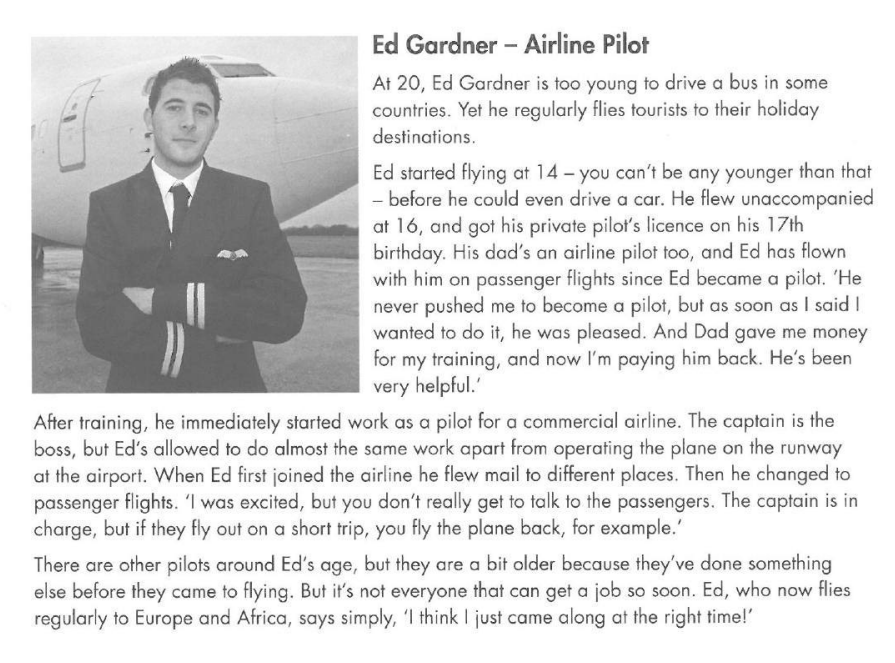 Ed Gardner – Airline Pilot

At 20, Ed Gardner is too young to drive a bus in some countries. Yet he regularly flies tourists to their holiday destinations.

Ed started flying at 14 – you can't be any younger than that – before he could even drive a car. He flew unaccompanied at 16, and got his private pilot's licence on his 17th birthday. His dad's an airline pilot too, and Ed has flown with him on passenger flights since Ed became a pilot. 'He never pushed me to become a pilot, but as soon as I said I wanted to do it, he was pleased. And Dad gave me money for my training, and now I'm paying him back. He's been very helpful.'

After training, he immediately started work as a pilot for a commercial airline. The captain is the boss, but Ed's allowed to do almost the same work apart from operating the plane on the runway at the airport. When Ed first joined the airline he flew mail to different places. Then he changed to passenger flights. 'I was excited, but you don't really get to talk to the passengers. The captain is in charge, but if they fly out on a short trip, you fly the plane back, for example.'

There are other pilots around Ed's age, but they are a bit older because they've done something else before they came to flying. But it's not everyone that can get a job so soon. Ed, who now flies regularly to Europe and Africa, says simply, 'I think I just came along at the right time!'